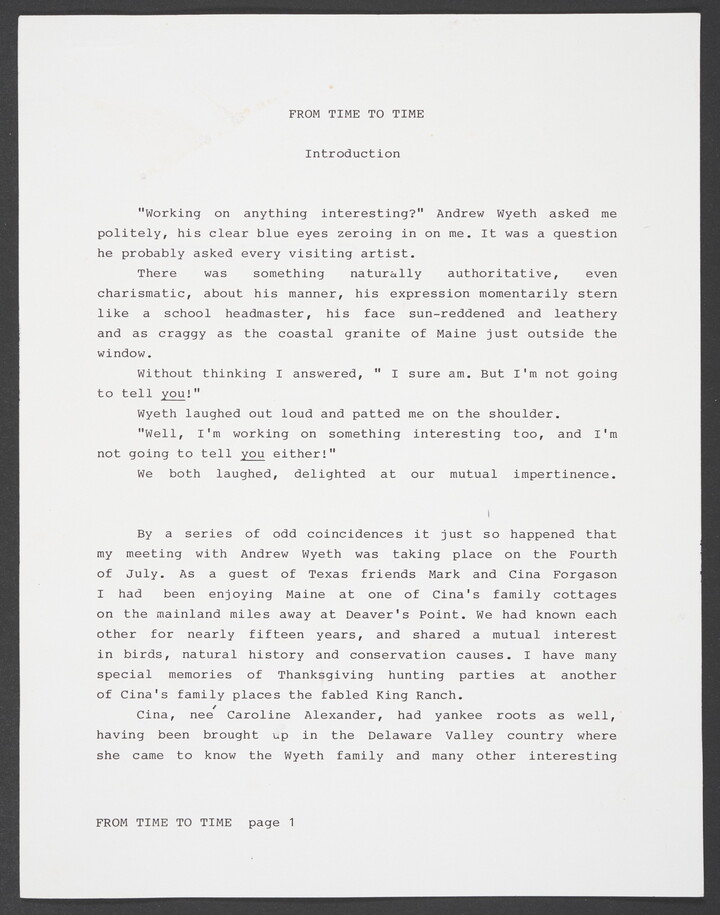 FROM TIME TO TIME

Introduction

"Working on anything interesting?" Andrew Wyeth asked me politely, his clear blue eyes zeroing in on me. It was a question he probably asked every visiting artist.

There was something naturally authoritative, even charismatic, about his manner, his expression momentarily stern like a school headmaster, his face sun-reddened and leathery and as craggy as the coastal granite of Maine just outside the window.

Without thinking I answered, " I sure am. But I'm not going to tell you!"

Wyeth laughed out loud and patted me on the shoulder.

"Well, I'm working on something interesting too, and I'm not going to tell you either!"

We both laughed, delighted at our mutual impertinence.

By a series of odd coincidences it just so happened that my meeting with Andrew Wyeth was taking place on the Fourth of July. As a guest of Texas friends Mark and Cina Forgason I had been enjoying Maine at one of Cina's family cottages on the mainland miles away at Deaver's Point. We had known each other for nearly fifteen years, and shared a mutual interest in birds, natural history and conservation causes. I have many special memories of Thanksgiving hunting parties at another of Cina's family places the fabled King Ranch.

Cina, neé Caroline Alexander, had yankee roots as well, having been brought up in the Delaware Valley country where she came to know the Wyeth family and many other interesting

FROM TIME TO TIME page 1